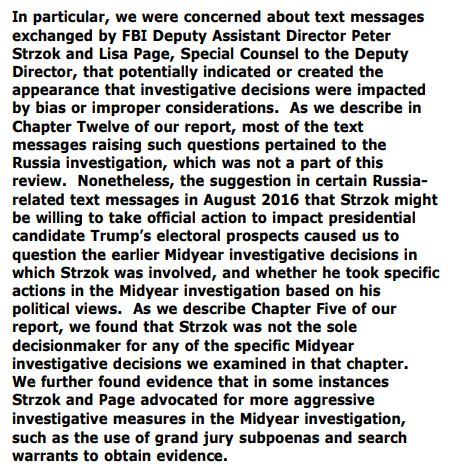 In particular, we were concerned about text messages exchanged by FBI Deputy Assistant Director Peter Strzok and Lisa Page, Special Counsel to the Deputy Director, that potentially indicated or created the appearance that investigative decisions were impacted by bias or improper considerations. As we describe in Chapter Twelve of our report, most of the text messages raising such questions pertained to the Russia investigation, which was not a part of this review. Nonetheless, the suggestion in certain Russia-related text messages in August 2016 that Strzok might be willing to take official action to impact presidential candidate Trump's electoral prospects caused us to question the earlier Midyear investigative decisions in which Strzok was involved, and whether he took specific actions in the Midyear investigation based on his political views. As we describe Chapter Five of our report, we found that Strzok was not the sole decisionmaker for any of the specific Midyear investigative decisions we examined in that chapter. We further found evidence that in some instances Strzok and Page advocated for more aggressive investigative measures in the Midyear investigation, such as the use of grand jury subpoenas and search warrants to obtain evidence.